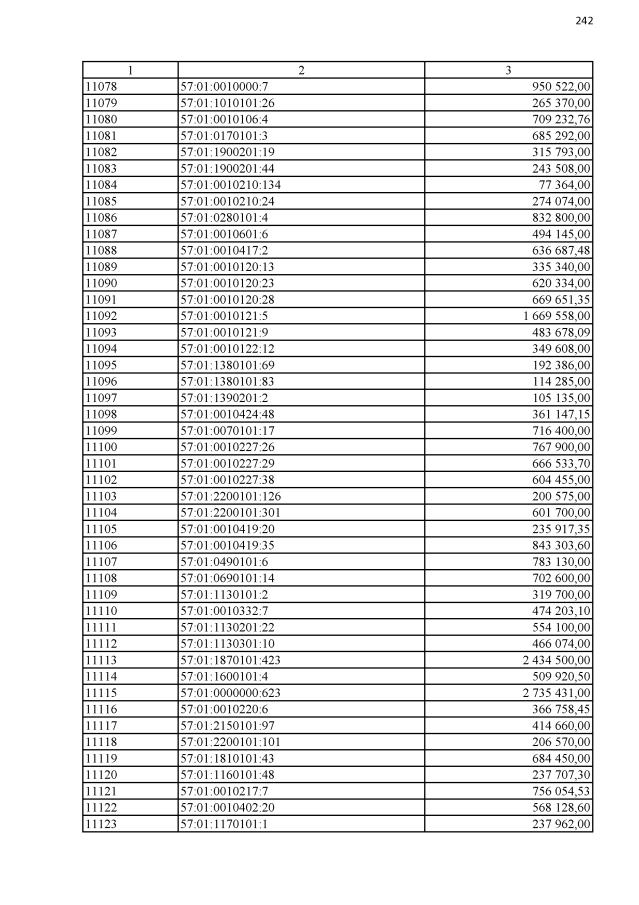 242

| 1 | 2 | 3 |
|---|---|---|
| 11078 | 57:01:0010000:7 | 950 522,00 |
| 11079 | 57:01:1010101:26 | 265 370,00 |
| 11080 | 57:01:0010106:4 | 709 232,76 |
| 11081 | 57:01:0170101:3 | 685 292,00 |
| 11082 | 57:01:1900201:19 | 315 793,00 |
| 11083 | 57:01:1900201:44 | 243 508,00 |
| 11084 | 57:01:0010210:134 | 77 364,00 |
| 11085 | 57:01:0010210:24 | 274 074,00 |
| 11086 | 57:01:0280101:4 | 832 800,00 |
| 11087 | 57:01:0010601:6 | 494 145,00 |
| 11088 | 57:01:0010417:2 | 636 687,48 |
| 11089 | 57:01:0010120:13 | 335 340,00 |
| 11090 | 57:01:0010120:23 | 620 334,00 |
| 11091 | 57:01:0010120:28 | 669 651,35 |
| 11092 | 57:01:0010121:5 | 1 669 558,00 |
| 11093 | 57:01:0010121:9 | 483 678,09 |
| 11094 | 57:01:0010122:12 | 349 608,00 |
| 11095 | 57:01:1380101:69 | 192 386,00 |
| 11096 | 57:01:1380101:83 | 114 285,00 |
| 11097 | 57:01:1390201:2 | 105 135,00 |
| 11098 | 57:01:0010424:48 | 361 147,15 |
| 11099 | 57:01:0070101:17 | 716 400,00 |
| 11100 | 57:01:0010227:26 | 767 900,00 |
| 11101 | 57:01:0010227:29 | 666 533,70 |
| 11102 | 57:01:0010227:38 | 604 455,00 |
| 11103 | 57:01:2200101:126 | 200 575,00 |
| 11104 | 57:01:2200101:301 | 601 700,00 |
| 11105 | 57:01:0010419:20 | 235 917,35 |
| 11106 | 57:01:0010419:35 | 843 303,60 |
| 11107 | 57:01:0490101:6 | 783 130,00 |
| 11108 | 57:01:0690101:14 | 702 600,00 |
| 11109 | 57:01:1130101:2 | 319 700,00 |
| 11110 | 57:01:0010332:7 | 474 203,10 |
| 11111 | 57:01:1130201:22 | 554 100,00 |
| 11112 | 57:01:1130301:10 | 466 074,00 |
| 11113 | 57:01:1870101:423 | 2 434 500,00 |
| 11114 | 57:01:1600101:4 | 509 920,50 |
| 11115 | 57:01:0000000:623 | 2 735 431,00 |
| 11116 | 57:01:0010220:6 | 366 758,45 |
| 11117 | 57:01:2150101:97 | 414 660,00 |
| 11118 | 57:01:2200101:101 | 206 570,00 |
| 11119 | 57:01:1810101:43 | 684 450,00 |
| 11120 | 57:01:1160101:48 | 237 707,30 |
| 11121 | 57:01:0010217:7 | 756 054,53 |
| 11122 | 57:01:0010402:20 | 568 128,60 |
| 11123 | 57:01:1170101:1 | 237 962,00 |